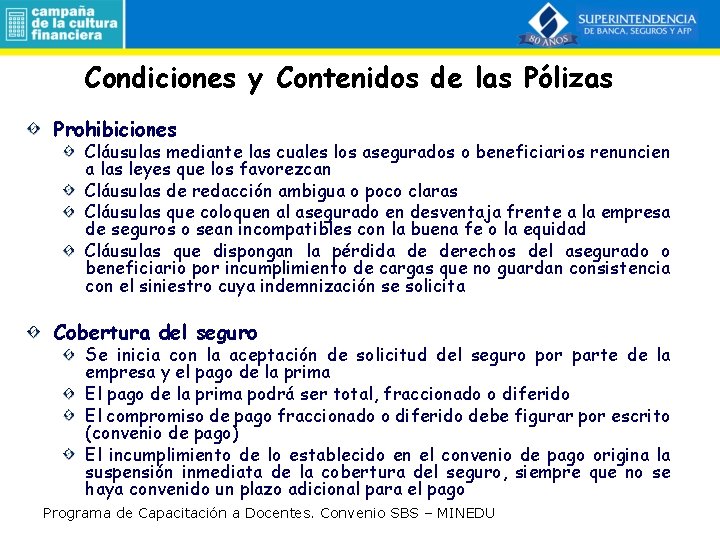 campaña de la cultura financiera

SUPERINTENDENCIA DE BANCA, SEGUROS Y AFP

80 AÑOS

Condiciones y Contenidos de las Pólizas

Prohibiciones

Cláusulas mediante las cuales los asegurados o beneficiarios renuncien a las leyes que los favorezcan

Cláusulas de redacción ambigua o poco claras

Cláusulas que coloquen al asegurado en desventaja frente a la empresa de seguros o sean incompatibles con la buena fe o la equidad

Cláusulas que dispongan la pérdida de derechos del asegurado o beneficiario por incumplimiento de cargas que no guardan consistencia con el siniestro cuya indemnización se solicita

Cobertura del seguro

Se inicia con la aceptación de solicitud del seguro por parte de la empresa y el pago de la prima

El pago de la prima podrá ser total, fraccionado o diferido

El compromiso de pago fraccionado o diferido debe figurar por escrito (convenio de pago)

El incumplimiento de lo establecido en el convenio de pago origina la suspensión inmediata de la cobertura del seguro, siempre que no se haya convenido un plazo adicional para el pago

Programa de Capacitación a Docentes. Convenio SBS – MINEDU